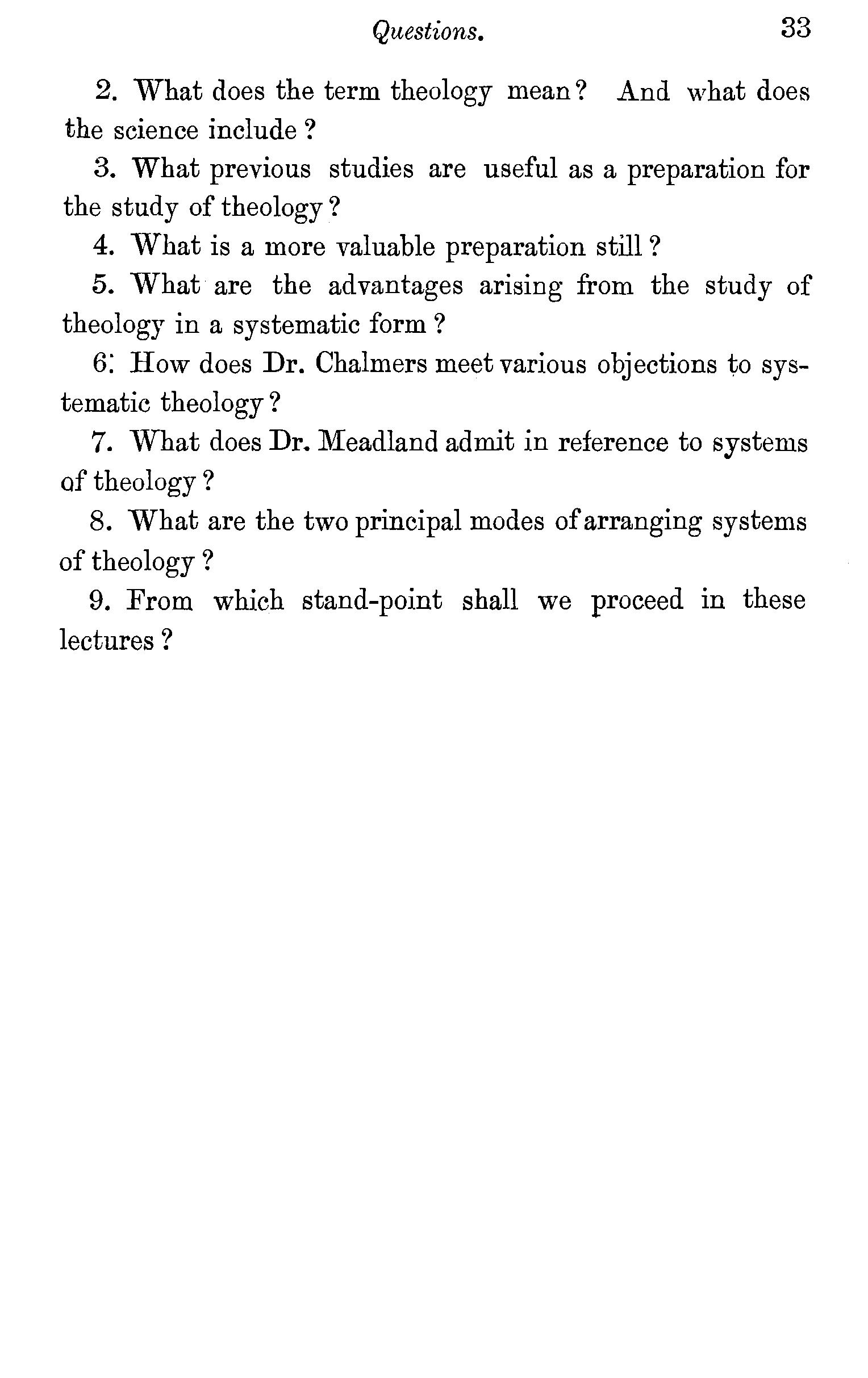 Questions. 33

2. What does the term theology mean? And what does the science include?

3. What previous studies are useful as a preparation for the study of theology?

4. What is a more valuable preparation still?

5. What are the advantages arising from the study of theology in a systematic form?

6. How does Dr. Chalmers meet various objections to systematic theology?

7. What does Dr. Meadland admit in reference to systems of theology?

8. What are the two principal modes of arranging systems of theology?

9. From which stand-point shall we proceed in these lectures?